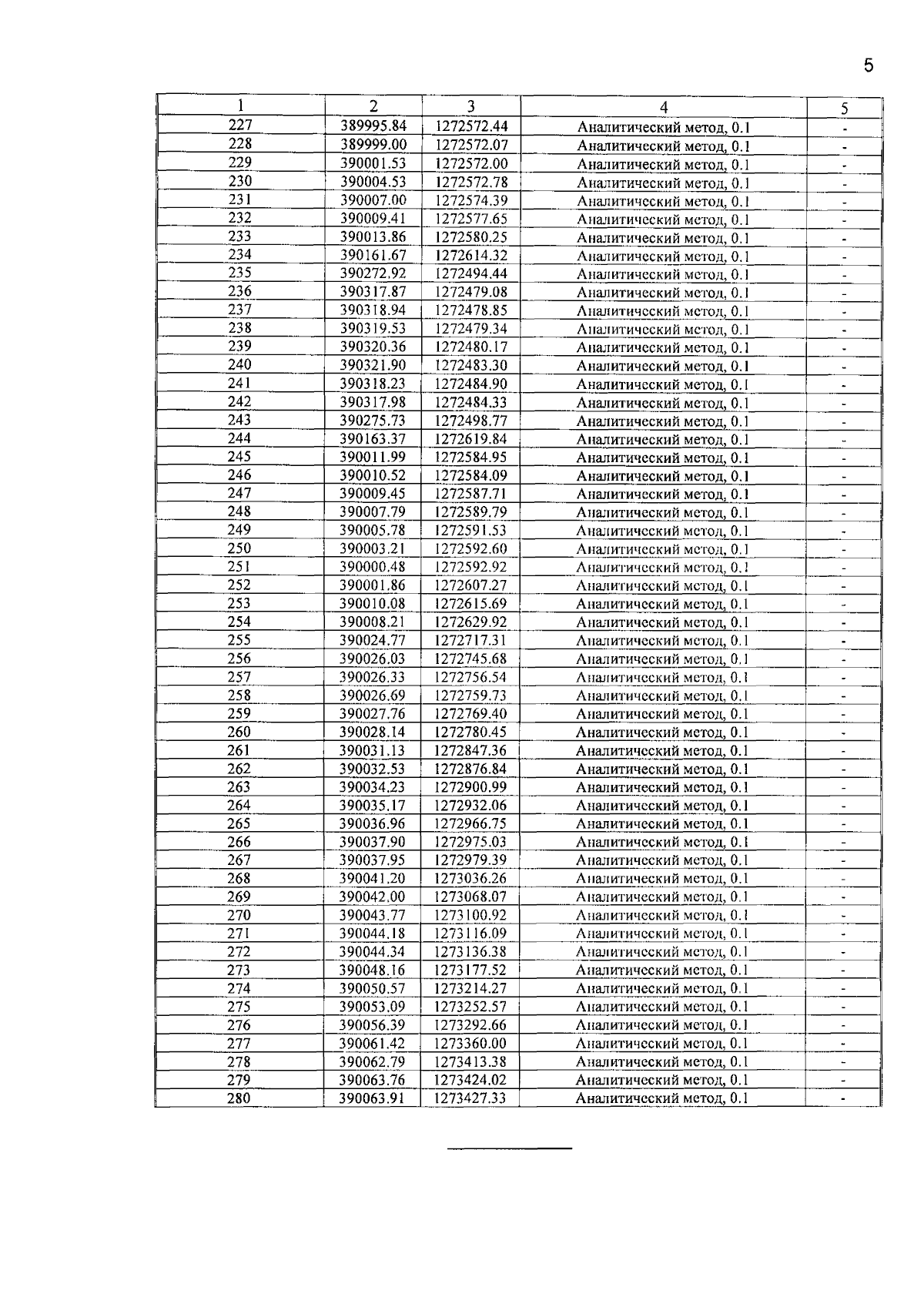 5

| 1 | 2 | 3 | 4 | 5 |
|---|---|---|---|---|
| 227 | 389995.84 | 1272572.44 | Аналитический метод, 0.1 | - |
| 228 | 389999.00 | 1272572.07 | Аналитический метод, 0.1 | - |
| 229 | 390001.53 | 1272572.00 | Аналитический метод, 0.1 | - |
| 230 | 390004.53 | 1272572.78 | Аналитический метод, 0.1 | - |
| 231 | 390007.00 | 1272574.39 | Аналитический метод, 0.1 | - |
| 232 | 390009.41 | 1272577.65 | Аналитический метод, 0.1 | - |
| 233 | 390013.86 | 1272580.25 | Аналитический метод, 0.1 | - |
| 234 | 390161.67 | 1272614.32 | Аналитический метод, 0.1 | - |
| 235 | 390272.92 | 1272494.44 | Аналитический метод, 0.1 | - |
| 236 | 390317.87 | 1272479.08 | Аналитический метод, 0.1 | - |
| 237 | 390318.94 | 1272478.85 | Аналитический метод, 0.1 | - |
| 238 | 390319.53 | 1272479.34 | Аналитический метод, 0.1 | - |
| 239 | 390320.36 | 1272480.17 | Аналитический метод, 0.1 | - |
| 240 | 390321.90 | 1272483.30 | Аналитический метод, 0.1 | - |
| 241 | 390318.23 | 1272484.90 | Аналитический метод, 0.1 | - |
| 242 | 390317.98 | 1272484.33 | Аналитический метод, 0.1 | - |
| 243 | 390275.73 | 1272498.77 | Аналитический метод, 0.1 | - |
| 244 | 390163.37 | 1272619.84 | Аналитический метод, 0.1 | - |
| 245 | 390011.99 | 1272584.95 | Аналитический метод, 0.1 | - |
| 246 | 390010.52 | 1272584.09 | Аналитический метод, 0.1 | - |
| 247 | 390009.45 | 1272587.71 | Аналитический метод, 0.1 | - |
| 248 | 390007.79 | 1272589.79 | Аналитический метод, 0.1 | - |
| 249 | 390005.78 | 1272591.53 | Аналитический метод, 0.1 | - |
| 250 | 390003.21 | 1272592.60 | Аналитический метод, 0.1 | - |
| 251 | 390000.48 | 1272592.92 | Аналитический метод, 0.1 | - |
| 252 | 390001.86 | 1272607.27 | Аналитический метод, 0.1 | - |
| 253 | 390010.08 | 1272615.69 | Аналитический метод, 0.1 | - |
| 254 | 390008.21 | 1272629.92 | Аналитический метод, 0.1 | - |
| 255 | 390024.77 | 1272717.31 | Аналитический метод, 0.1 | - |
| 256 | 390026.03 | 1272745.68 | Аналитический метод, 0.1 | - |
| 257 | 390026.33 | 1272756.54 | Аналитический метод, 0.1 | - |
| 258 | 390026.69 | 1272759.73 | Аналитический метод, 0.1 | - |
| 259 | 390027.76 | 1272769.40 | Аналитический метод, 0.1 | - |
| 260 | 390028.14 | 1272780.45 | Аналитический метод, 0.1 | - |
| 261 | 390031.13 | 1272847.36 | Аналитический метод, 0.1 | - |
| 262 | 390032.53 | 1272876.84 | Аналитический метод, 0.1 | - |
| 263 | 390034.23 | 1272900.99 | Аналитический метод, 0.1 | - |
| 264 | 390035.17 | 1272932.06 | Аналитический метод, 0.1 | - |
| 265 | 390036.96 | 1272966.75 | Аналитический метод, 0.1 | - |
| 266 | 390037.90 | 1272975.03 | Аналитический метод, 0.1 | - |
| 267 | 390037.95 | 1272979.39 | Аналитический метод, 0.1 | - |
| 268 | 390041.20 | 1273036.26 | Аналитический метод, 0.1 | - |
| 269 | 390042.00 | 1273068.07 | Аналитический метод, 0.1 | - |
| 270 | 390043.77 | 1273100.92 | Аналитический метод, 0.1 | - |
| 271 | 390044.18 | 1273116.09 | Аналитический метод, 0.1 | - |
| 272 | 390044.34 | 1273136.38 | Аналитический метод, 0.1 | - |
| 273 | 390048.16 | 1273177.52 | Аналитический метод, 0.1 | - |
| 274 | 390050.57 | 1273214.27 | Аналитический метод, 0.1 | - |
| 275 | 390053.09 | 1273252.57 | Аналитический метод, 0.1 | - |
| 276 | 390056.39 | 1273292.66 | Аналитический метод, 0.1 | - |
| 277 | 390061.42 | 1273360.00 | Аналитический метод, 0.1 | - |
| 278 | 390062.79 | 1273413.38 | Аналитический метод, 0.1 | - |
| 279 | 390063.76 | 1273424.02 | Аналитический метод, 0.1 | - |
| 280 | 390063.91 | 1273427.33 | Аналитический метод, 0.1 | - |